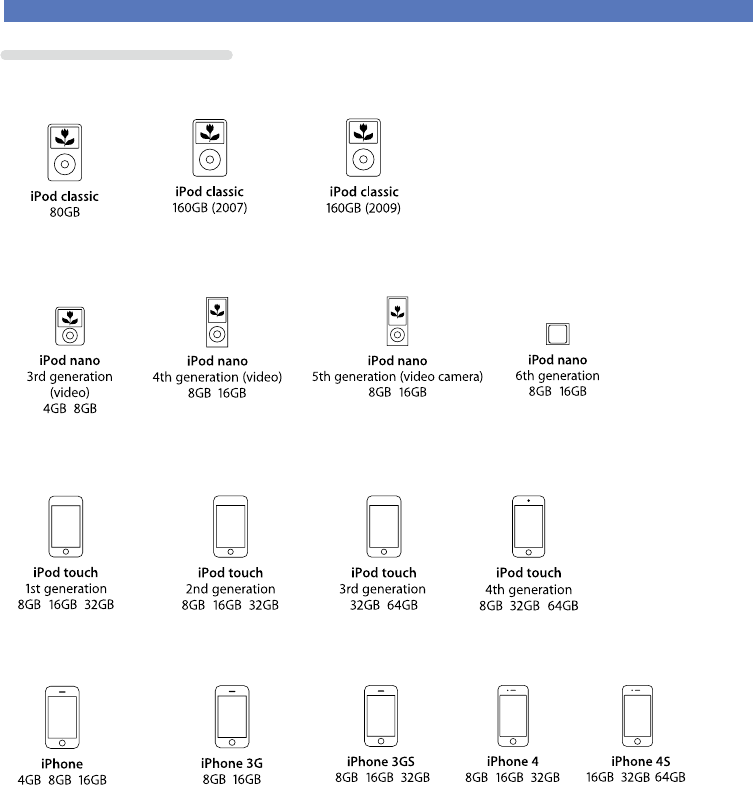 iPod classic
80GB

iPod classic
160GB (2007)

iPod classic
160GB (2009)

iPod nano
3rd generation
(video)
4GB 8GB

iPod nano
4th generation (video)
8GB 16GB

iPod nano
5th generation (video camera)
8GB 16GB

iPod nano
6th generation
8GB 16GB

iPod touch
1st generation
8GB 16GB 32GB

iPod touch
2nd generation
8GB 16GB 32GB

iPod touch
3rd generation
32GB 64GB

iPod touch
4th generation
8GB 32GB 64GB

iPhone
4GB 8GB 16GB

iPhone 3G
8GB 16GB

iPhone 3GS
8GB 16GB 32GB

iPhone 4
8GB 16GB 32GB

iPhone 4S
16GB 32GB 64GB